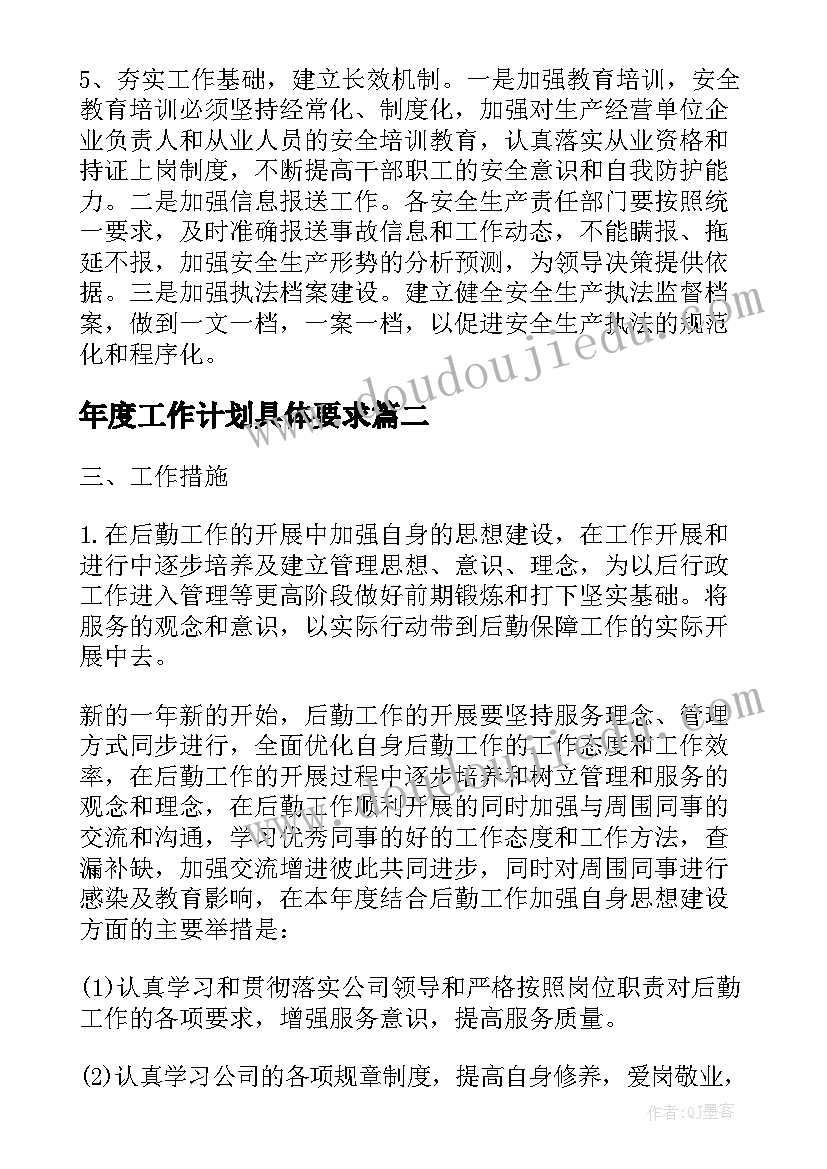 5、夯实工作基础，建立长效机制。一是加强教育培训，安全教育培训必须坚持经常化、制度化，加强对生产经营单位企业负责人和从业人员的安全培训教育，认真落实从业资格和持证上岗制度，不断提高干部职工的安全意识和自我防护能力。二是加强信息报送工作。各安全生产责任部门要按照统一要求，及时准确报送事故信息和工作动态，不能瞒报、拖延不报，加强安全生产形势的分析预测，为领导决策提供依据。三是加强执法档案建设。建立健全安全生产执法监督档案，做到一文一档，一案一档，以促进安全生产执法的规范化和程序化。

年度工作计划具体要求篇二

三、工作措施

1.在后勤工作的开展中加强自身的思想建设，在工作开展和进行中逐步培养及建立管理思想、意识、理念，为以后行政工作进入管理等更高阶段做好前期锻炼和打下坚实基础。将服务的观念和意识，以实际行动带到后勤保障工作的实际开展中去。

新的一年新的开始，后勤工作的开展要坚持服务理念、管理方式同步进行，全面优化自身后勤工作的工作态度和工作效率，在后勤工作的开展过程中逐步培养和树立管理和服务的观念和理念，在后勤工作顺利开展的同时加强与周围同事的交流和沟通，学习优秀同事的好的工作态度和工作方法，查漏补缺，加强交流增进彼此共同进步，同时对周围同事进行感染及教育影响，在本年度结合后勤工作加强自身思想建设方面的主要举措是：

(1)认真学习和贯彻落实公司领导和严格按照岗位职责对后勤工作的各项要求，增强服务意识，提高服务质量。

(2)认真学习公司的各项规章制度，提高自身修养，爱岗敬业，

doudoujiedu.com

作者:QJ墨客